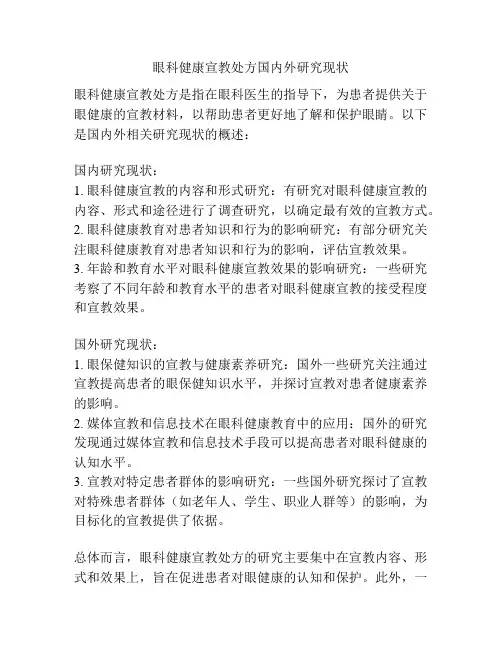 眼科健康宣教处方国内外研究现状

眼科健康宣教处方是指在眼科医生的指导下，为患者提供关于眼健康的宣教材料，以帮助患者更好地了解和保护眼睛。以下是国内外相关研究现状的概述：

国内研究现状：
1. 眼科健康宣教的内容和形式研究：有研究对眼科健康宣教的内容、形式和途径进行了调查研究，以确定最有效的宣教方式。
2. 眼科健康教育对患者知识和行为的影响研究：有部分研究关注眼科健康教育对患者知识和行为的影响，评估宣教效果。
3. 年龄和教育水平对眼科健康宣教效果的影响研究：一些研究考察了不同年龄和教育水平的患者对眼科健康宣教的接受程度和宣教效果。

国外研究现状：
1. 眼保健知识的宣教与健康素养研究：国外一些研究关注通过宣教提高患者的眼保健知识水平，并探讨宣教对患者健康素养的影响。
2. 媒体宣教和信息技术在眼科健康教育中的应用：国外的研究发现通过媒体宣教和信息技术手段可以提高患者对眼科健康的认知水平。
3. 宣教对特定患者群体的影响研究：一些国外研究探讨了宣教对特殊患者群体（如老年人、学生、职业人群等）的影响，为目标化的宣教提供了依据。

总体而言，眼科健康宣教处方的研究主要集中在宣教内容、形式和效果上，旨在促进患者对眼健康的认知和保护。此外，一